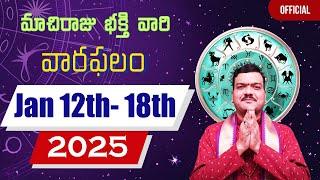 OFFICIAL

మాచిరాజు భక్తి వారి

వారఫలం

Jan 12th- 18th

2025